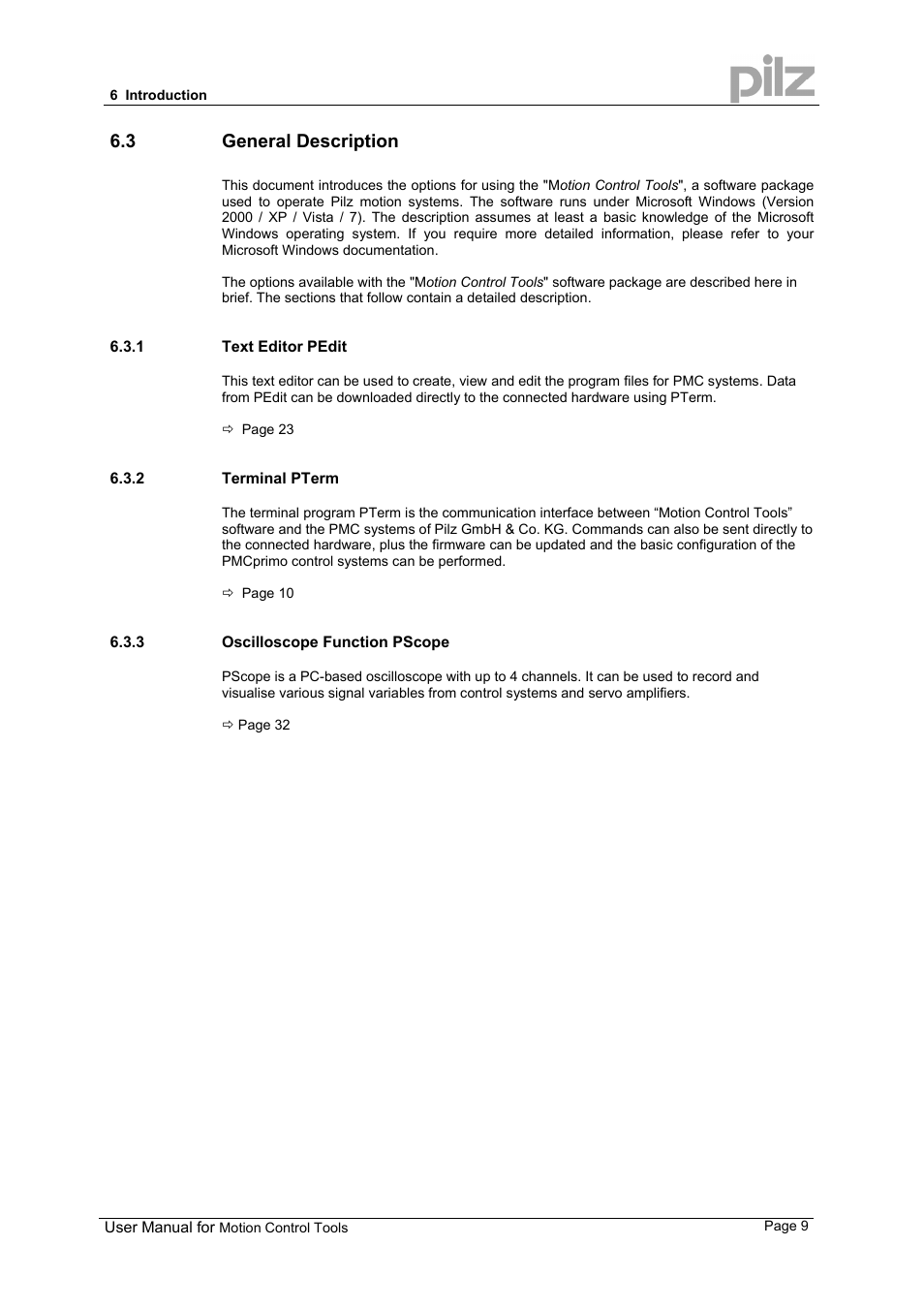 6 Introduction

pilz

6.3 General Description

This document introduces the options for using the "Motion Control Tools", a software package used to operate Pilz motion systems. The software runs under Microsoft Windows (Version 2000 / XP / Vista / 7). The description assumes at least a basic knowledge of the Microsoft Windows operating system. If you require more detailed information, please refer to your Microsoft Windows documentation.

The options available with the "Motion Control Tools" software package are described here in brief. The sections that follow contain a detailed description.

6.3.1 Text Editor PEdit

This text editor can be used to create, view and edit the program files for PMC systems. Data from PEdit can be downloaded directly to the connected hardware using PTerm.

⇨ Page 23

6.3.2 Terminal PTerm

The terminal program PTerm is the communication interface between “Motion Control Tools” software and the PMC systems of Pilz GmbH & Co. KG. Commands can also be sent directly to the connected hardware, plus the firmware can be updated and the basic configuration of the PMCprimo control systems can be performed.

⇨ Page 10

6.3.3 Oscilloscope Function PScope

PScope is a PC-based oscilloscope with up to 4 channels. It can be used to record and visualise various signal variables from control systems and servo amplifiers.

⇨ Page 32

User Manual for Motion Control Tools

Page 9